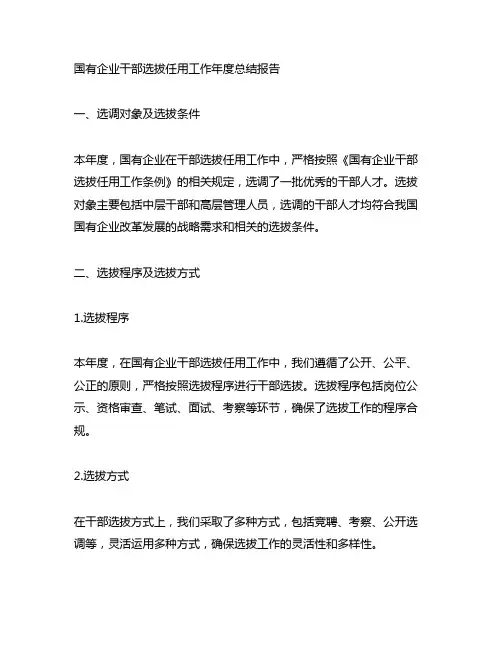 国有企业干部选拔任用工作年度总结报告

一、选调对象及选拔条件

本年度，国有企业在干部选拔任用工作中，严格按照《国有企业干部选拔任用工作条例》的相关规定，选调了一批优秀的干部人才。选拔对象主要包括中层干部和高层管理人员，选调的干部人才均符合我国国有企业改革发展的战略需求和相关的选拔条件。

二、选拔程序及选拔方式

1.选拔程序

本年度，在国有企业干部选拔任用工作中，我们遵循了公开、公平、公正的原则，严格按照选拔程序进行干部选拔。选拔程序包括岗位公示、资格审查、笔试、面试、考察等环节，确保了选拔工作的程序合规。

2.选拔方式

在干部选拔方式上，我们采取了多种方式，包括竞聘、考察、公开选调等，灵活运用多种方式，确保选拔工作的灵活性和多样性。